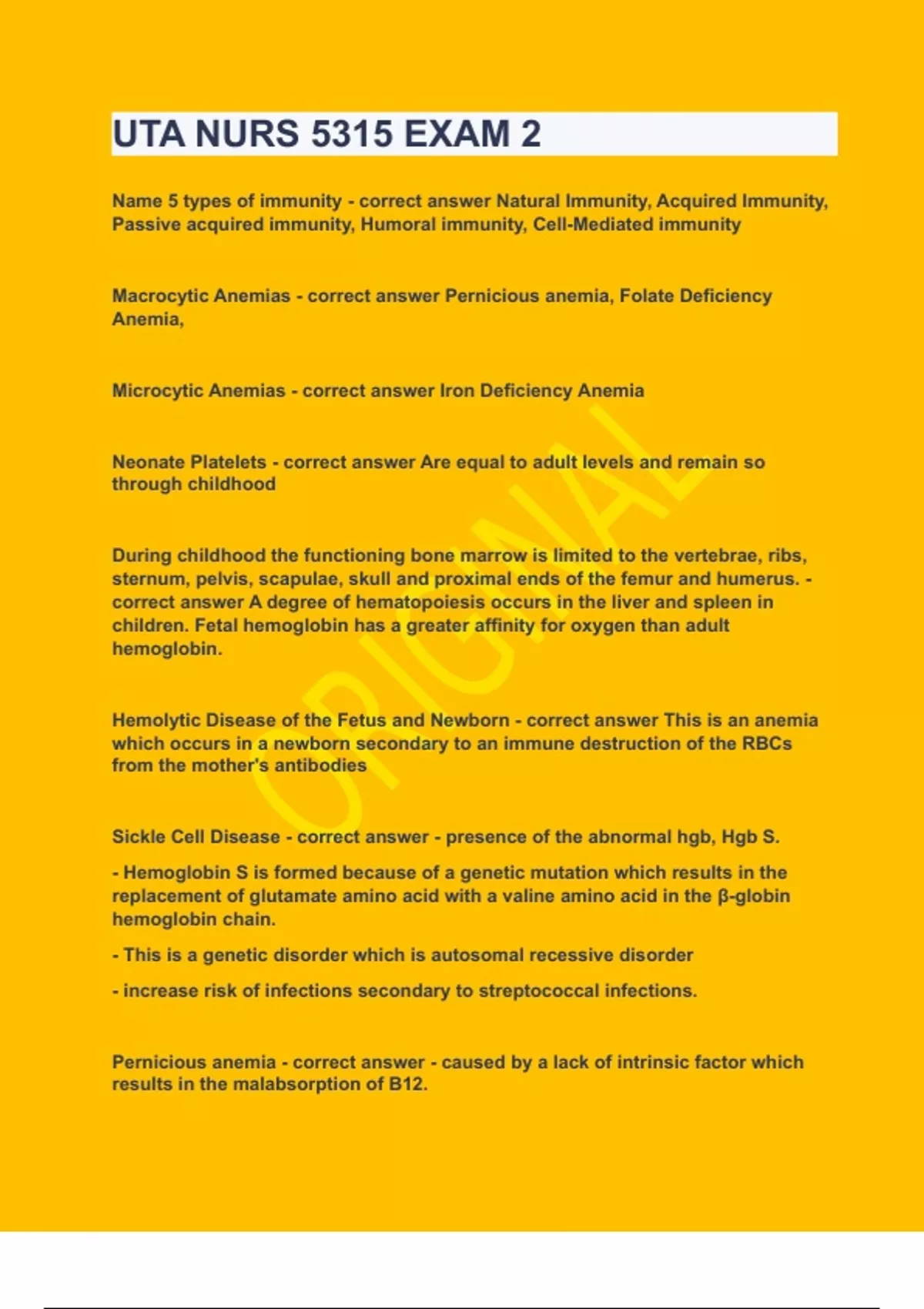 UTA NURS 5315 EXAM 2

Name 5 types of immunity - correct answer Natural Immunity, Acquired Immunity, Passive acquired immunity, Humoral immunity, Cell-Mediated immunity

Macrocytic Anemias - correct answer Pernicious anemia, Folate Deficiency Anemia,

Microcytic Anemias - correct answer Iron Deficiency Anemia

Neonate Platelets - correct answer Are equal to adult levels and remain so through childhood

During childhood the functioning bone marrow is limited to the vertebrae, ribs, sternum, pelvis, scapulae, skull and proximal ends of the femur and humerus. - correct answer A degree of hematopoiesis occurs in the liver and spleen in children. Fetal hemoglobin has a greater affinity for oxygen than adult hemoglobin.

Hemolytic Disease of the Fetus and Newborn - correct answer This is an anemia which occurs in a newborn secondary to an immune destruction of the RBCs from the mother's antibodies

Sickle Cell Disease - correct answer - presence of the abnormal hgb, Hgb S.

- Hemoglobin S is formed because of a genetic mutation which results in the replacement of glutamate amino acid with a valine amino acid in the β-globin hemoglobin chain.

- This is a genetic disorder which is autosomal recessive disorder

- increase risk of infections secondary to streptococcal infections.

Pernicious anemia - correct answer - caused by a lack of intrinsic factor which results in the malabsorption of B12.

ORIGINAL